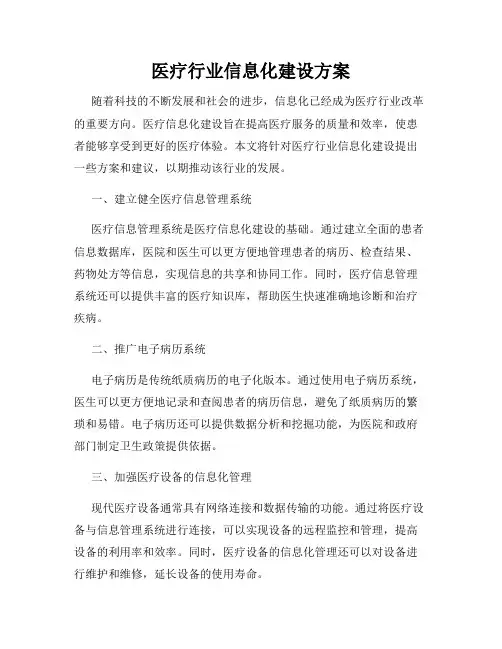 医疗行业信息化建设方案

随着科技的不断发展和社会的进步，信息化已经成为医疗行业改革的重要方向。医疗信息化建设旨在提高医疗服务的质量和效率，使患者能够享受到更好的医疗体验。本文将针对医疗行业信息化建设提出一些方案和建议，以期推动该行业的发展。

一、建立健全医疗信息管理系统

医疗信息管理系统是医疗信息化建设的基础。通过建立全面的患者信息数据库，医院和医生可以更方便地管理患者的病历、检查结果、药物处方等信息，实现信息的共享和协同工作。同时，医疗信息管理系统还可以提供丰富的医疗知识库，帮助医生快速准确地诊断和治疗疾病。

二、推广电子病历系统

电子病历是传统纸质病历的电子化版本。通过使用电子病历系统，医生可以更方便地记录和查阅患者的病历信息，避免了纸质病历的繁琐和易错。电子病历还可以提供数据分析和挖掘功能，为医院和政府部门制定卫生政策提供依据。

三、加强医疗设备的信息化管理

现代医疗设备通常具有网络连接和数据传输的功能。通过将医疗设备与信息管理系统进行连接，可以实现设备的远程监控和管理，提高设备的利用率和效率。同时，医疗设备的信息化管理还可以对设备进行维护和维修，延长设备的使用寿命。